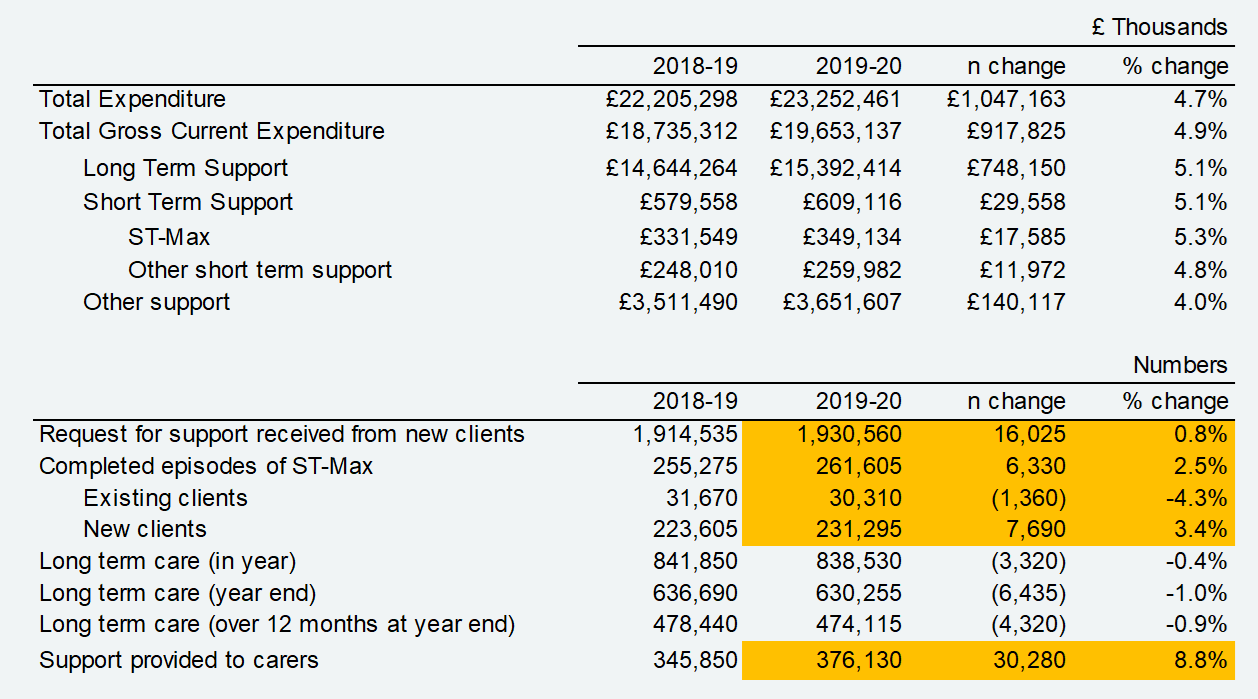 £ Thousands

| | 2018-19 | 2019-20 | n change | % change |
|---|---|---|---|---|
| Total Expenditure | £22,205,298 | £23,252,461 | £1,047,163 | 4.7% |
| Total Gross Current Expenditure | £18,735,312 | £19,653,137 | £917,825 | 4.9% |
| Long Term Support | £14,644,264 | £15,392,414 | £748,150 | 5.1% |
| Short Term Support | £579,558 | £609,116 | £29,558 | 5.1% |
| ST-Max | £331,549 | £349,134 | £17,585 | 5.3% |
| Other short term support | £248,010 | £259,982 | £11,972 | 4.8% |
| Other support | £3,511,490 | £3,651,607 | £140,117 | 4.0% |

Numbers

| | 2018-19 | 2019-20 | n change | % change |
|---|---|---|---|---|
| Request for support received from new clients | 1,914,535 | 1,930,560 | 16,025 | 0.8% |
| Completed episodes of ST-Max | 255,275 | 261,605 | 6,330 | 2.5% |
| Existing clients | 31,670 | 30,310 | (1,360) | -4.3% |
| New clients | 223,605 | 231,295 | 7,690 | 3.4% |
| Long term care (in year) | 841,850 | 838,530 | (3,320) | -0.4% |
| Long term care (year end) | 636,690 | 630,255 | (6,435) | -1.0% |
| Long term care (over 12 months at year end) | 478,440 | 474,115 | (4,320) | -0.9% |
| Support provided to carers | 345,850 | 376,130 | 30,280 | 8.8% |